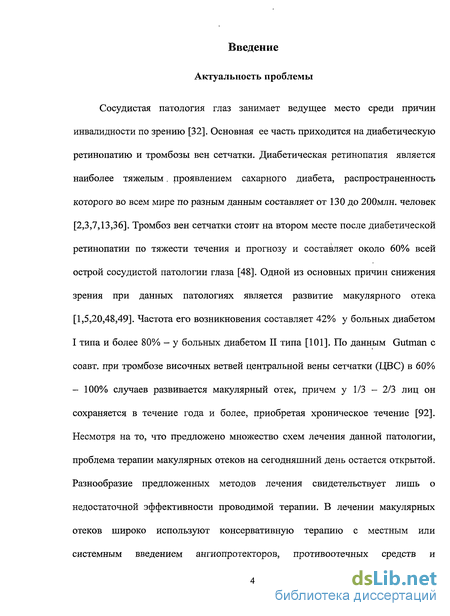 Введение

Актуальность проблемы

Сосудистая патология глаз занимает ведущее место среди причин инвалидности по зрению [32]. Основная ее часть приходится на диабетическую ретинопатию и тромбозы вен сетчатки. Диабетическая ретинопатия является наиболее тяжелым проявлением сахарного диабета, распространенность которого во всем мире по разным данным составляет от 130 до 200млн. человек [2,3,7,13,36]. Тромбоз вен сетчатки стоит на втором месте после диабетической ретинопатии по тяжести течения и прогнозу и составляет около 60% всей острой сосудистой патологии глаза [48]. Одной из основных причин снижения зрения при данных патологиях является развитие макулярного отека [1,5,20,48,49]. Частота его возникновения составляет 42% у больных диабетом I типа и более 80% – у больных диабетом II типа [101]. По данным Gutman с соавт. при тромбозе височных ветвей центральной вены сетчатки (ЦВС) в 60% – 100% случаев развивается макулярный отек, причем у 1/3 – 2/3 лиц он сохраняется в течение года и более, приобретая хроническое течение [92]. Несмотря на то, что предложено множество схем лечения данной патологии, проблема терапии макулярных отеков на сегодняшний день остается открытой. Разнообразие предложенных методов лечения свидетельствует лишь о недостаточной эффективности проводимой терапии. В лечении макулярных отеков широко используют консервативную терапию с местным или системным введением ангиопротекторов, противоотечных средств и

4

dsLib.net
библиотека диссертаций